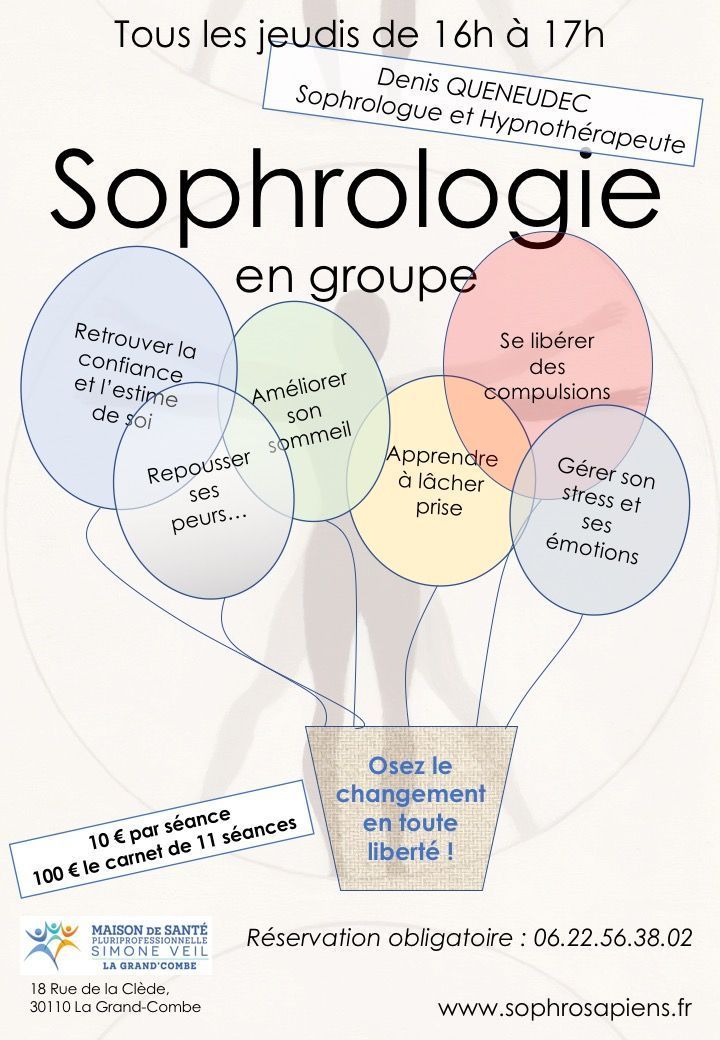 Tous les jeudis de 16h à 17h

Denis QUENEUDEC
Sophrologue et Hypnothérapeute

Sophrologie
en groupe

Retrouver la confiance et l'estime de soi

Améliorer son sommeil

Se libérer des compulsions

Repousser ses peurs…

Apprendre à lâcher prise

Gérer son stress et ses émotions

Osez le changement en toute liberté !

10 € par séance
100 € le carnet de 11 séances

MAISON DE SANTÉ PLURIPROFESSIONNELLE SIMONE VEIL LA GRAND'COMBE

18 Rue de la Clède,
30110 La Grand-Combe

Réservation obligatoire : 06.22.56.38.02

www.sophrosapiens.fr